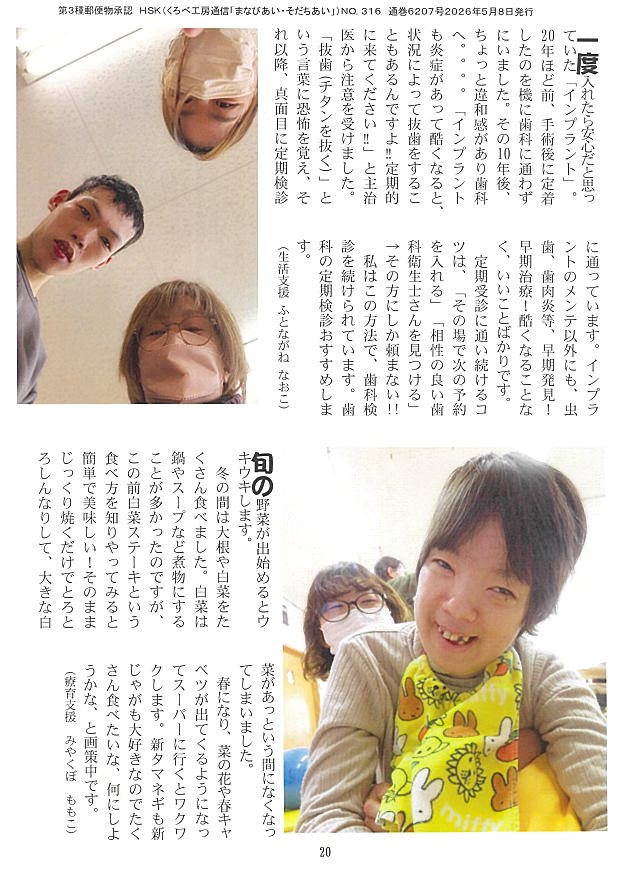 第3種郵便物承認 HSK(くろべ工房通信「まなびあい・そだちあい」)NO. 316 通巻6207号2026年5月8日発行

一度入れたら安心だと思っていた「インプラント」。20年ほど前、手術後に定着したのを機に歯科に通わずにいました。その10年後、ちょっと違和感があり歯科へ。。。「インプラントも炎症があって酷くなると、状況によって抜歯をすることもあるんですよ‼定期的に来てください‼」と主治医から注意を受けました。「抜歯(チタンを抜く)」という言葉に恐怖を覚え、それ以降、真面目に定期検診に通っています。インプラントのメンテ以外にも、虫歯、歯肉炎等、早期発見!早期治療!酷くなることなく、いいことばかりです。

定期受診に通い続けるコツは、「その場で次の予約を入れる」「相性の良い歯科衛生士さんを見つける」→その方にしか頼まない!!

私はこの方法で、歯科検診を続けられています。歯科の定期検診おすすめします。

(生活支援 ふとながね なおこ)

旬の野菜が出始めるとウキウキします。

冬の間は大根や白菜をたくさん食べました。白菜は鍋やスープなど煮物にすることが多かったのですが、この前白菜ステーキという食べ方を知りやってみると簡単で美味しい!そのままじっくり焼くだけでとろとろしんなりして、大きな白菜があっという間になくなってしまいました。

春になり、菜の花や春キャベツが出てくるようになってスーパーに行くとワクワクします。新タマネギも新じゃがも大好きなのでたくさん食べたいな、何にしようかな、と画策中です。

(療育支援 みやくぼ ももこ)

20